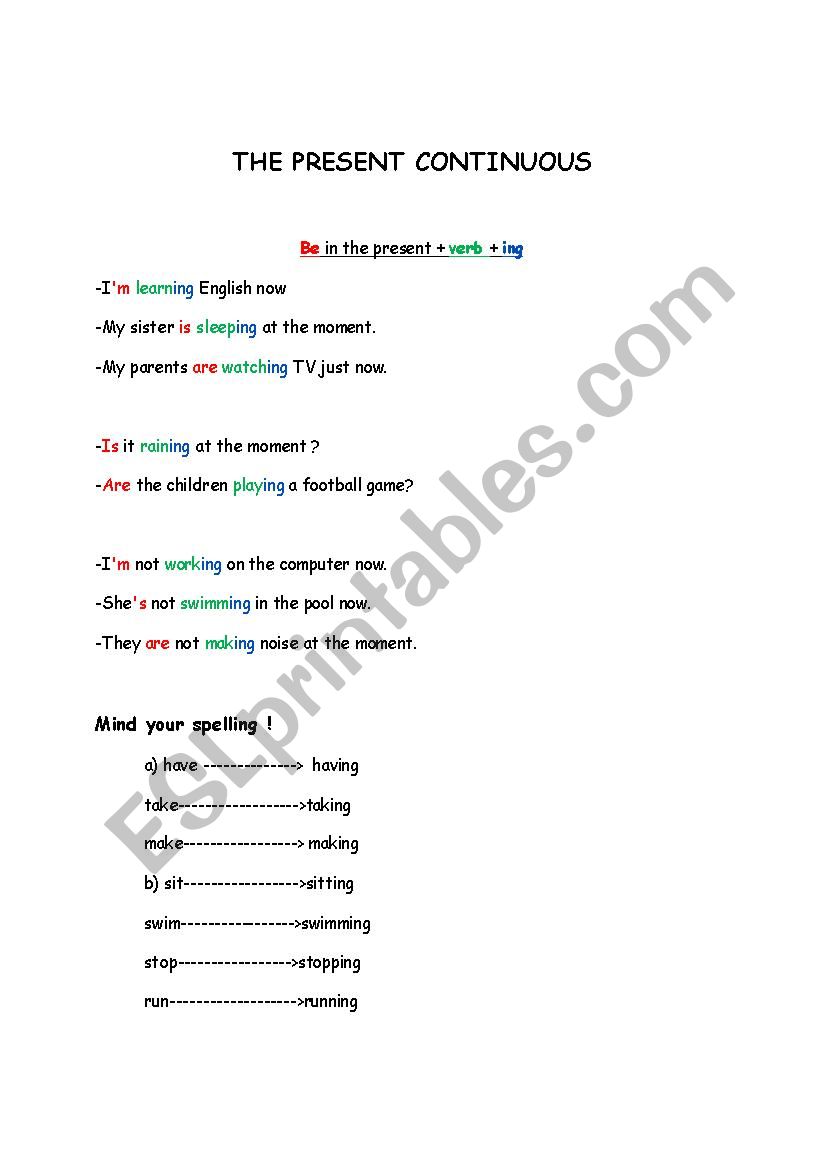 THE PRESENT CONTINUOUS

Be in the present + verb + ing

-I'm learning English now

-My sister is sleeping at the moment.

-My parents are watching TV just now.

-Is it raining at the moment ?

-Are the children playing a football game?

-I'm not working on the computer now.

-She's not swimming in the pool now.

-They are not making noise at the moment.

Mind your spelling !

a) have --------------> having

take------------------>taking

make-----------------> making

b) sit----------------->sitting

swim----------------->swimming

stop----------------->stopping

run------------------->running

ESLprintables.com